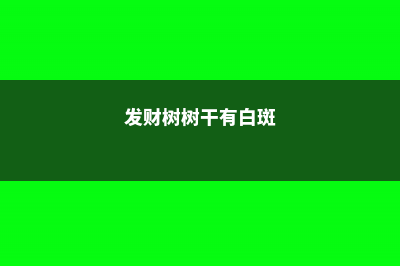 发财树树干有白斑